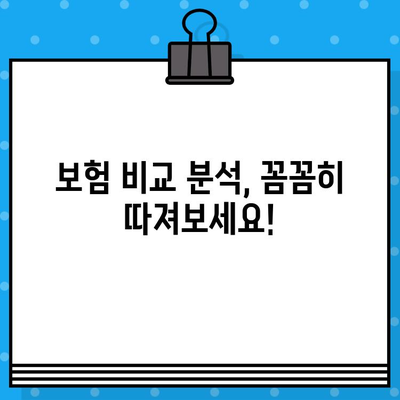 보험 비교 분석, 꼼꼼히 따져보세요!